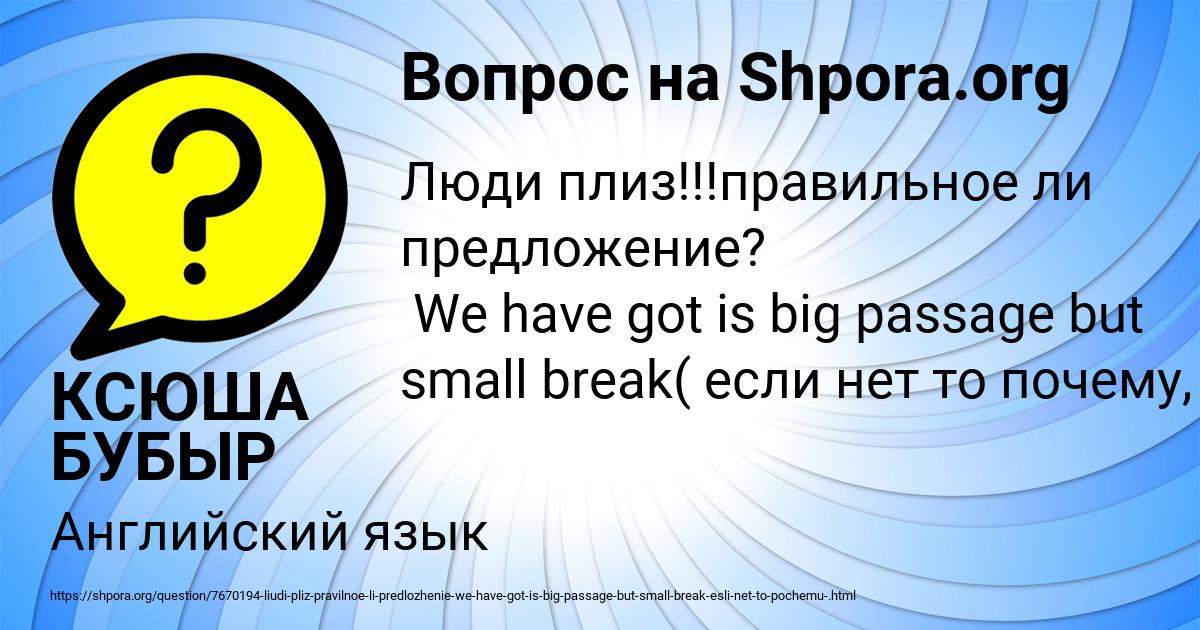 Вопрос на Shpora.org

Люди плиз!!!правильное ли предложение?
We have got is big passage but small break( если нет то почему,

КСЮША БУБЫР

Английский язык

https://shpora.org/question/7670194-liudi-pliz-pravilnoe-li-predlozhenie-we-have-got-is-big-passage-but-small-break-esli-net-to-pochemu-.html